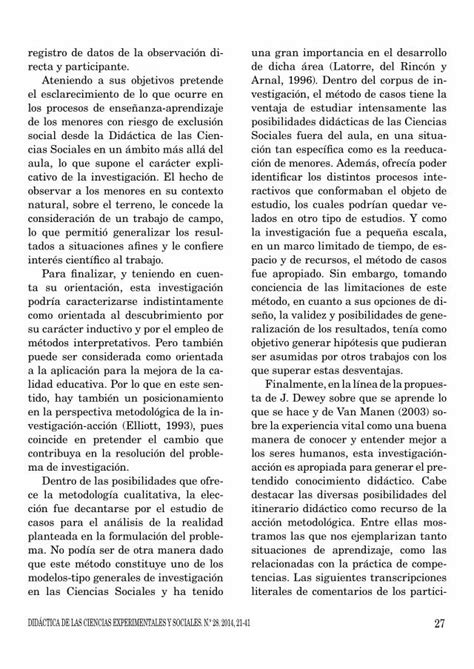 registro de datos de la observación directa y participante.

Ateniendo a sus objetivos pretende el esclarecimiento de lo que ocurre en los procesos de enseñanza-aprendizaje de los menores con riesgo de exclusión social desde la Didáctica de las Ciencias Sociales en un ámbito más allá del aula, lo que supone el carácter explicativo de la investigación. El hecho de observar a los menores en su contexto natural, sobre el terreno, le concede la consideración de un trabajo de campo, lo que permitió generalizar los resultados a situaciones afines y le confiere interés científico al trabajo.

Para finalizar, y teniendo en cuenta su orientación, esta investigación podría caracterizarse indistintamente como orientada al descubrimiento por su carácter inductivo y por el empleo de métodos interpretativos. Pero también puede ser considerada como orientada a la aplicación para la mejora de la calidad educativa. Por lo que en este sentido, hay también un posicionamiento en la perspectiva metodológica de la investigación-acción (Elliott, 1993), pues coincide en pretender el cambio que contribuya en la resolución del problema de investigación.

Dentro de las posibilidades que ofrece la metodología cualitativa, la elección fue decantarse por el estudio de casos para el análisis de la realidad planteada en la formulación del problema. No podía ser de otra manera dado que este método constituye uno de los modelos-tipo generales de investigación en las Ciencias Sociales y ha tenido una gran importancia en el desarrollo de dicha área (Latorre, del Rincón y Arnal, 1996). Dentro del corpus de investigación, el método de casos tiene la ventaja de estudiar intensamente las posibilidades didácticas de las Ciencias Sociales fuera del aula, en una situación tan específica como es la reeducación de menores. Además, ofrecía poder identificar los distintos procesos interactivos que conformaban el objeto de estudio, los cuales podrían quedar velados en otro tipo de estudios. Y como la investigación fue a pequeña escala, en un marco limitado de tiempo, de espacio y de recursos, el método de casos fue apropiado. Sin embargo, tomando conciencia de las limitaciones de este método, en cuanto a sus opciones de diseño, la validez y posibilidades de generalización de los resultados, tenía como objetivo generar hipótesis que pudieran ser asumidas por otros trabajos con los que superar estas desventajas.

Finalmente, en la línea de la propuesta de J. Dewey sobre que se aprende lo que se hace y de Van Manen (2003) sobre la experiencia vital como una buena manera de conocer y entender mejor a los seres humanos, esta investigación-acción es apropiada para generar el pretendido conocimiento didáctico. Cabe destacar las diversas posibilidades del itinerario didáctico como recurso de la acción metodológica. Entre ellas mostramos las que nos ejemplarizan tanto situaciones de aprendizaje, como las relacionadas con la práctica de competencias. Las siguientes transcripciones literales de comentarios de los partici-

DIDÁCTICA DE LAS CIENCIAS EXPERIMENTALES Y SOCIALES. N.º 28. 2014, 21-41 27